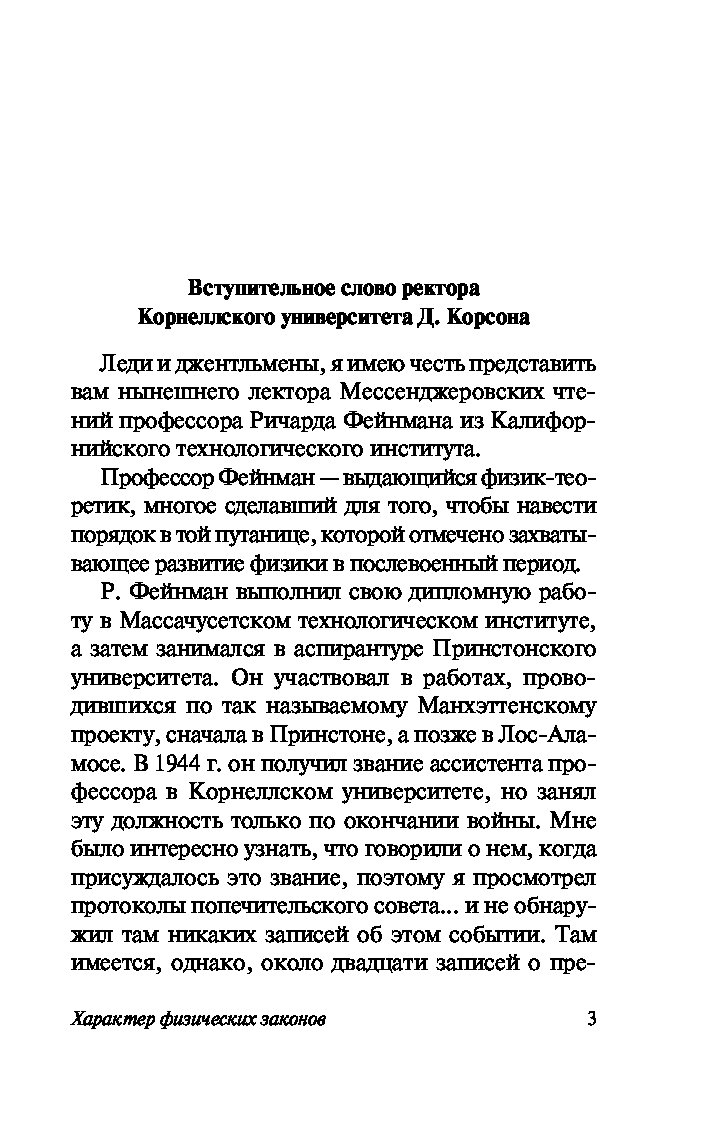 Вступительное слово ректора
Корнеллского университета Д. Корсона

Леди и джентльмены, я имею честь представить вам нынешнего лектора Мессенджеровских чтений профессора Ричарда Фейнмана из Калифорнийского технологического института.

Профессор Фейнман — выдающийся физик-теоретик, многое сделавший для того, чтобы навести порядок в той путанице, которой отмечено захватывающее развитие физики в послевоенный период.

Р. Фейнман выполнил свою дипломную работу в Массачусетском технологическом институте, а затем занимался в аспирантуре Принстонского университета. Он участвовал в работах, проводившихся по так называемому Манхэттенскому проекту, сначала в Принстоне, а позже в Лос-Аламосе. В 1944 г. он получил звание ассистента профессора в Корнеллском университете, но занял эту должность только по окончании войны. Мне было интересно узнать, что говорили о нем, когда присуждалось это звание, поэтому я просмотрел протоколы попечительского совета... и не обнаружил там никаких записей об этом событии. Там имеется, однако, около двадцати записей о пре-

Характер физических законов 3